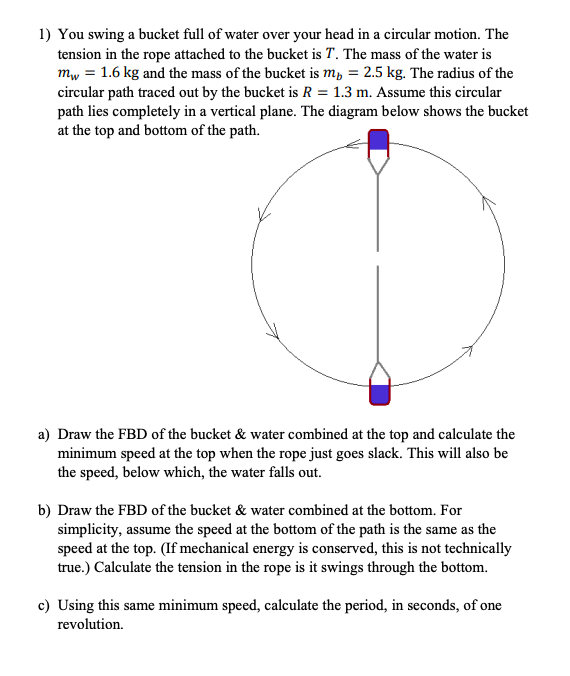 1) You swing a bucket full of water over your head in a circular motion. The tension in the rope attached to the bucket is $T$. The mass of the water is $m_w = 1.6$ kg and the mass of the bucket is $m_b = 2.5$ kg. The radius of the circular path traced out by the bucket is $R = 1.3$ m. Assume this circular path lies completely in a vertical plane. The diagram below shows the bucket at the top and bottom of the path.

a) Draw the FBD of the bucket & water combined at the top and calculate the minimum speed at the top when the rope just goes slack. This will also be the speed, below which, the water falls out.

b) Draw the FBD of the bucket & water combined at the bottom. For simplicity, assume the speed at the bottom of the path is the same as the speed at the top. (If mechanical energy is conserved, this is not technically true.) Calculate the tension in the rope is it swings through the bottom.

c) Using this same minimum speed, calculate the period, in seconds, of one revolution.